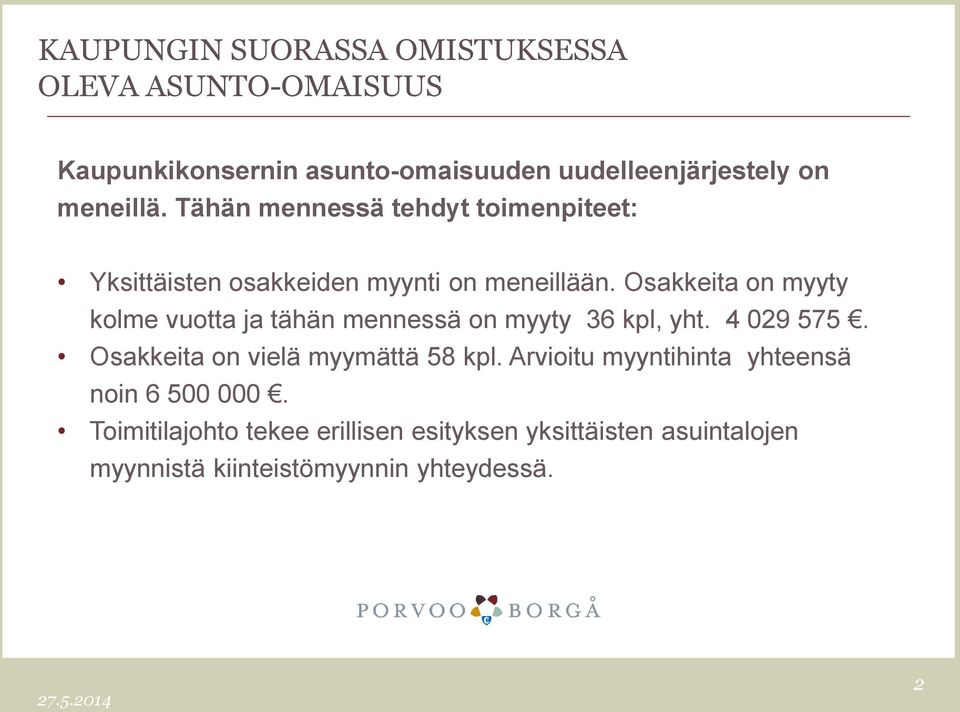 KAUPUNGIN SUORASSA OMISTUKSESSA OLEVA ASUNTO-OMAISUUS

Kaupunkikonsernin asunto-omaisuuden uudelleenjärjestely on meneillä. Tähän mennessä tehdyt toimenpiteet:

• Yksittäisten osakkeiden myynti on meneillään. Osakkeita on myyty kolme vuotta ja tähän mennessä on myyty 36 kpl, yht. 4 029 575 €.
• Osakkeita on vielä myymättä 58 kpl. Arvioitu myyntihinta yhteensä noin 6 500 000 €.
• Toimitilajohto tekee erillisen esityksen yksittäisten asuintalojen myynnistä kiinteistömyynnin yhteydessä.

PORVOO BORGÅ

27.5.2014

2